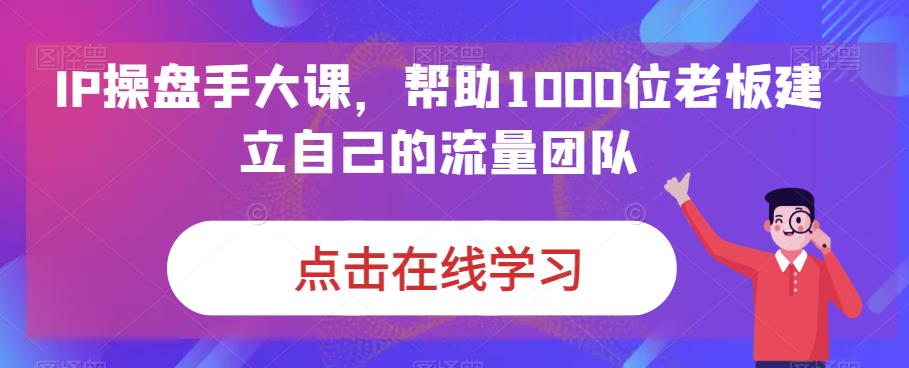 IP操盘手大课，帮助1000位老板建立自己的流量团队

点击在线学习